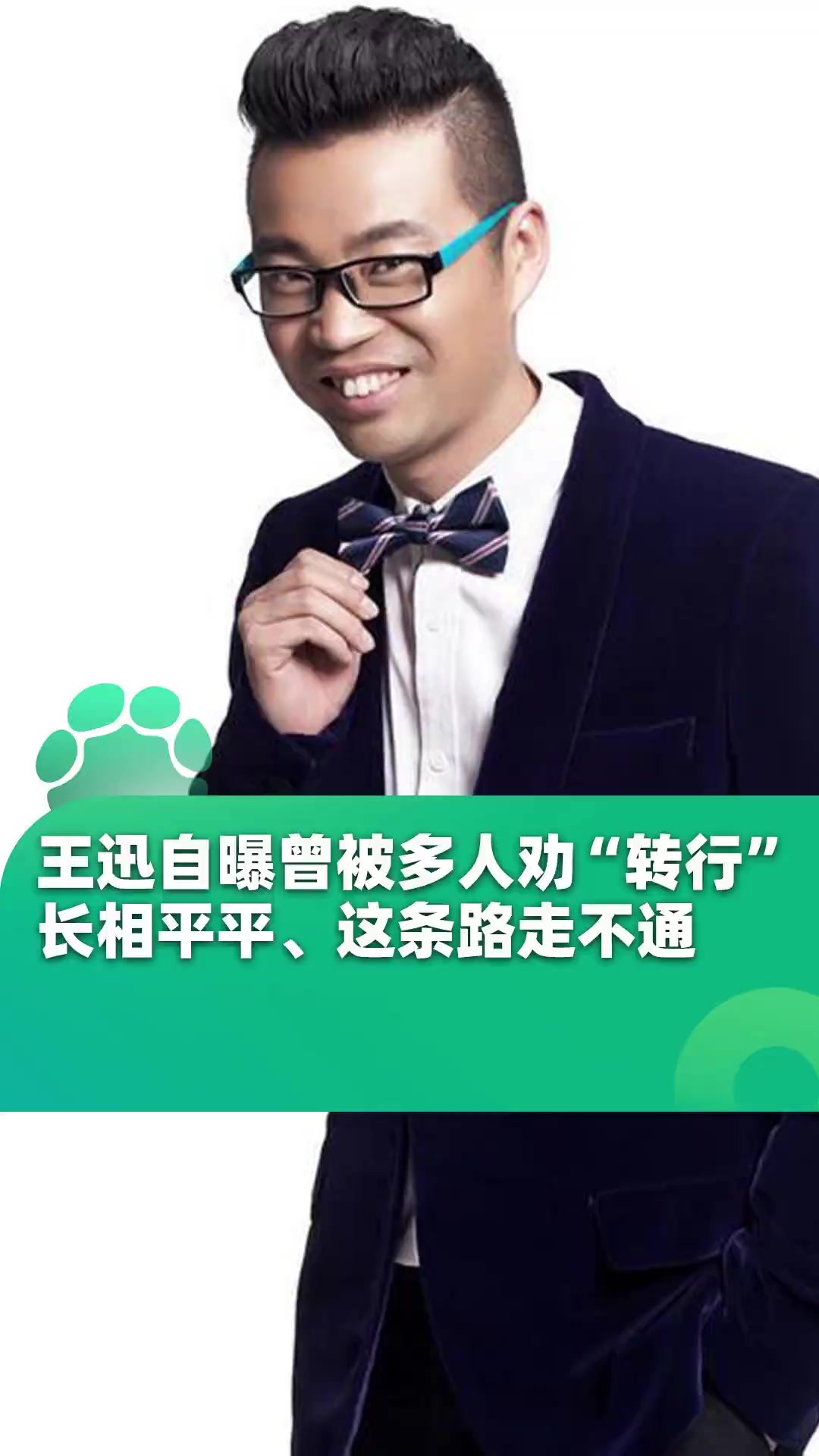 王迅自曝曾被多人劝“转行”
长相平平、这条路走不通